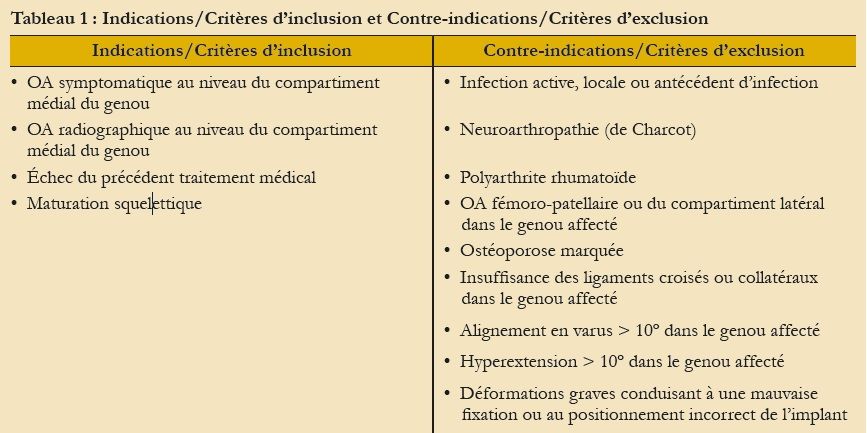 Tableau 1 : Indications/Critères d'inclusion et Contre-indications/Critères d'exclusion

| Indications/Critères d'inclusion | Contre-indications/Critères d'exclusion |
|---|---|
| • OA symptomatique au niveau du compartiment médial du genou | • Infection active, locale ou antécédent d'infection |
| • OA radiographique au niveau du compartiment médial du genou | • Neuroarthropathie (de Charcot) |
| • Échec du précédent traitement médical | • Polyarthrite rhumatoïde |
| • Maturation squelettique | • OA fémoro-patellaire ou du compartiment latéral dans le genou affecté |
| | • Ostéoporose marquée |
| | • Insuffisance des ligaments croisés ou collatéraux dans le genou affecté |
| | • Alignement en varus > 10° dans le genou affecté |
| | • Hyperextension > 10° dans le genou affecté |
| | • Déformations graves conduisant à une mauvaise fixation ou au positionnement incorrect de l'implant |